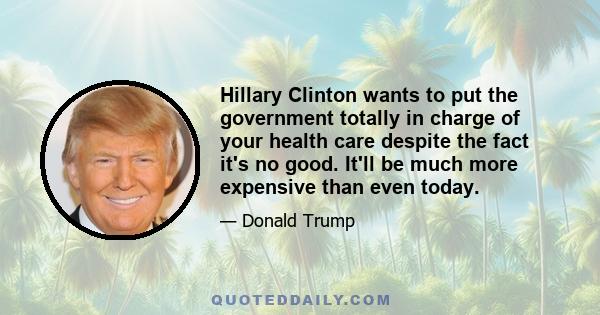 Hillary Clinton wants to put the government totally in charge of your health care despite the fact it's no good. It'll be much more expensive than even today.

— Donald Trump

QUOTEDDAILY.COM